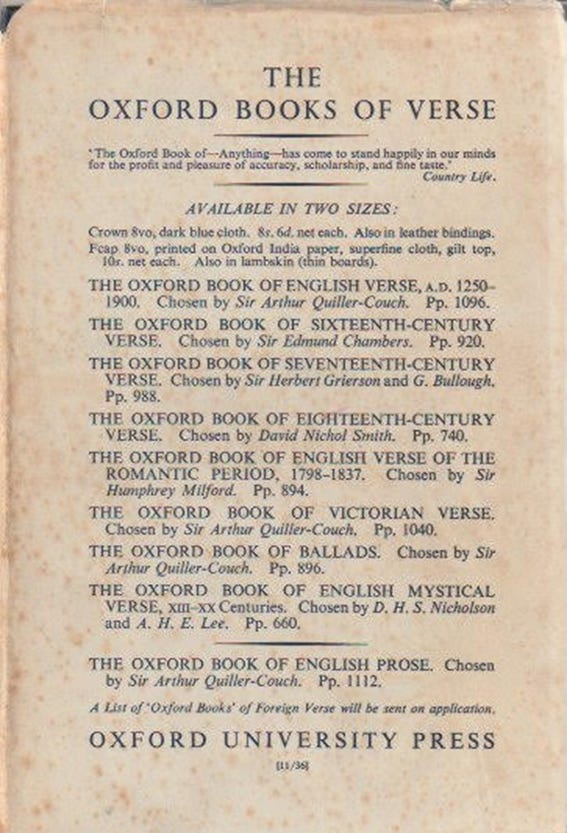 THE
OXFORD BOOKS OF VERSE

'The Oxford Book of—Anything—has come to stand happily in our minds for the profit and pleasure of accuracy, scholarship, and fine taste.'
Country Life.

AVAILABLE IN TWO SIZES:

Crown 8vo, dark blue cloth. 8s. 6d. net each. Also in leather bindings.
Fcap 8vo, printed on Oxford India paper, superfine cloth, gilt top, 10s. net each. Also in lambskin (thin boards).

THE OXFORD BOOK OF ENGLISH VERSE, A.D. 1250–1900. Chosen by Sir Arthur Quiller-Couch. Pp. 1096.

THE OXFORD BOOK OF SIXTEENTH-CENTURY VERSE. Chosen by Sir Edmund Chambers. Pp. 920.

THE OXFORD BOOK OF SEVENTEENTH-CENTURY VERSE. Chosen by Sir Herbert Grierson and G. Bullough. Pp. 988.

THE OXFORD BOOK OF EIGHTEENTH-CENTURY VERSE. Chosen by David Nichol Smith. Pp. 740.

THE OXFORD BOOK OF ENGLISH VERSE OF THE ROMANTIC PERIOD, 1798–1837. Chosen by Sir Humphrey Milford. Pp. 894.

THE OXFORD BOOK OF VICTORIAN VERSE. Chosen by Sir Arthur Quiller-Couch. Pp. 1040.

THE OXFORD BOOK OF BALLADS. Chosen by Sir Arthur Quiller-Couch. Pp. 896.

THE OXFORD BOOK OF ENGLISH MYSTICAL VERSE, XIII–XX Centuries. Chosen by D. H. S. Nicholson and A. H. E. Lee. Pp. 660.

THE OXFORD BOOK OF ENGLISH PROSE. Chosen by Sir Arthur Quiller-Couch. Pp. 1112.

A List of 'Oxford Books' of Foreign Verse will be sent on application.

OXFORD UNIVERSITY PRESS

[11/36]